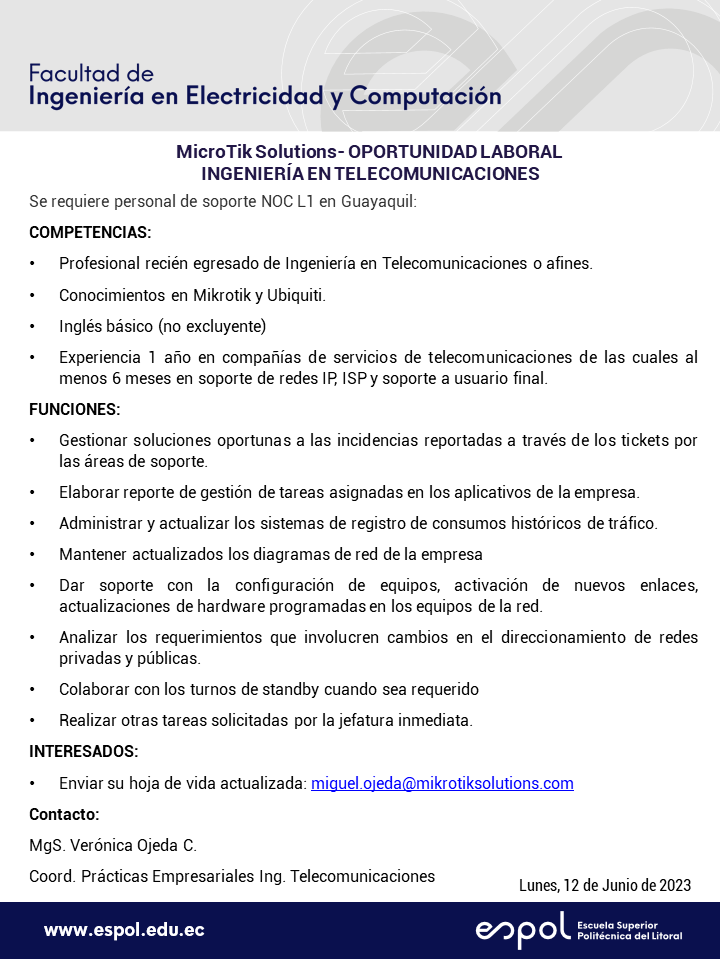 Facultad de
Ingeniería en Electricidad y Computación

MicroTik Solutions- OPORTUNIDAD LABORAL
INGENIERÍA EN TELECOMUNICACIONES

Se requiere personal de soporte NOC L1 en Guayaquil:

COMPETENCIAS:

• Profesional recién egresado de Ingeniería en Telecomunicaciones o afines.
• Conocimientos en Mikrotik y Ubiquiti.
• Inglés básico (no excluyente)
• Experiencia 1 año en compañías de servicios de telecomunicaciones de las cuales al menos 6 meses en soporte de redes IP, ISP y soporte a usuario final.

FUNCIONES:

• Gestionar soluciones oportunas a las incidencias reportadas a través de los tickets por las áreas de soporte.
• Elaborar reporte de gestión de tareas asignadas en los aplicativos de la empresa.
• Administrar y actualizar los sistemas de registro de consumos históricos de tráfico.
• Mantener actualizados los diagramas de red de la empresa
• Dar soporte con la configuración de equipos, activación de nuevos enlaces, actualizaciones de hardware programadas en los equipos de la red.
• Analizar los requerimientos que involucren cambios en el direccionamiento de redes privadas y públicas.
• Colaborar con los turnos de standby cuando sea requerido
• Realizar otras tareas solicitadas por la jefatura inmediata.

INTERESADOS:

• Enviar su hoja de vida actualizada: miguel.ojeda@mikrotiksolutions.com

Contacto:

MgS. Verónica Ojeda C.

Coord. Prácticas Empresariales Ing. Telecomunicaciones

Lunes, 12 de Junio de 2023

www.espol.edu.ec

espol Escuela Superior Politécnica del Litoral